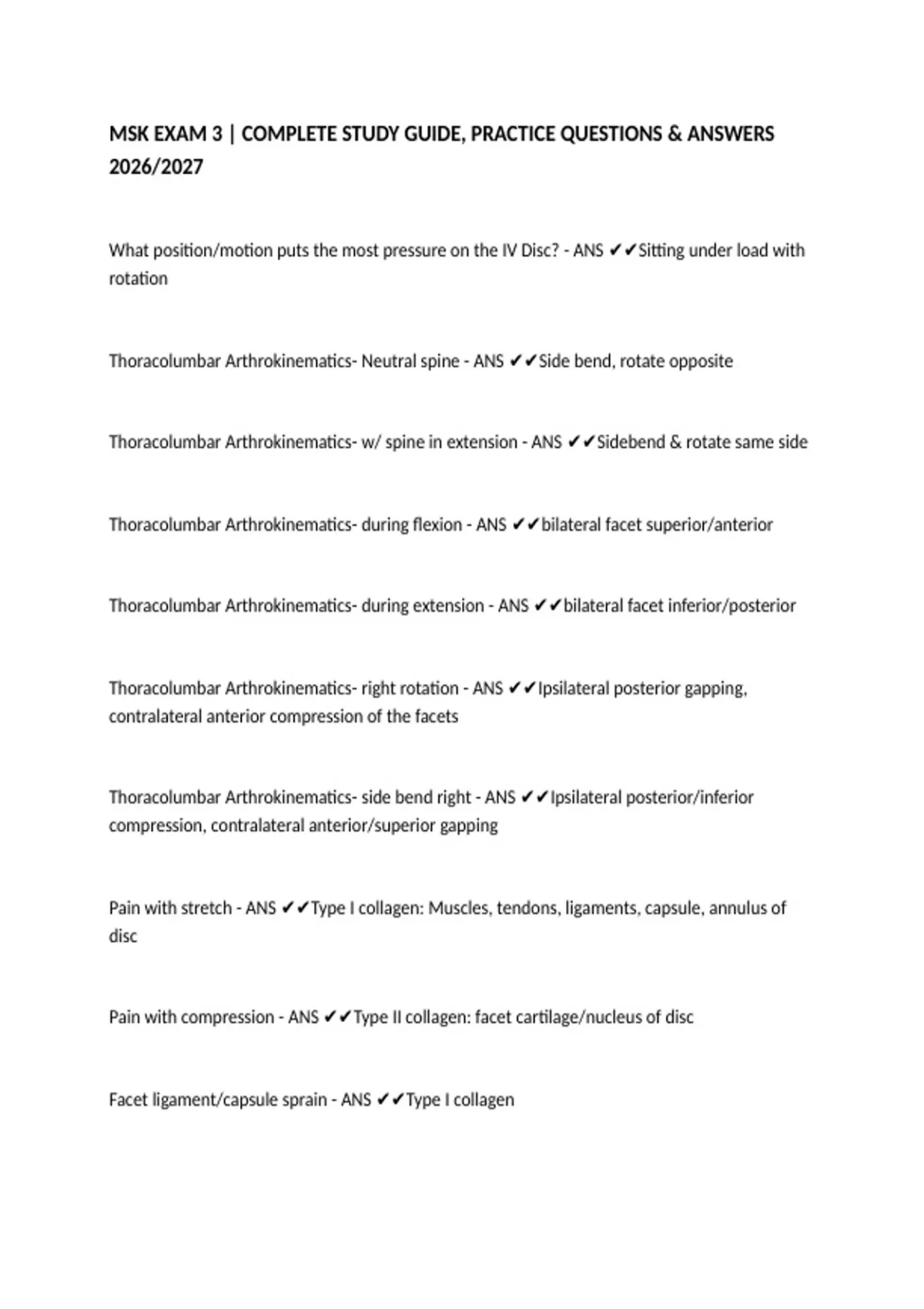 MSK EXAM 3 | COMPLETE STUDY GUIDE, PRACTICE QUESTIONS & ANSWERS 2026/2027

What position/motion puts the most pressure on the IV Disc? - ANS ✔✔Sitting under load with rotation

Thoracolumbar Arthrokinematics- Neutral spine - ANS ✔✔Side bend, rotate opposite

Thoracolumbar Arthrokinematics- w/ spine in extension - ANS ✔✔Sidebend & rotate same side

Thoracolumbar Arthrokinematics- during flexion - ANS ✔✔bilateral facet superior/anterior

Thoracolumbar Arthrokinematics- during extension - ANS ✔✔bilateral facet inferior/posterior

Thoracolumbar Arthrokinematics- right rotation - ANS ✔✔Ipsilateral posterior gapping, contralateral anterior compression of the facets

Thoracolumbar Arthrokinematics- side bend right - ANS ✔✔Ipsilateral posterior/inferior compression, contralateral anterior/superior gapping

Pain with stretch - ANS ✔✔Type I collagen: Muscles, tendons, ligaments, capsule, annulus of disc

Pain with compression - ANS ✔✔Type II collagen: facet cartilage/nucleus of disc

Facet ligament/capsule sprain - ANS ✔✔Type I collagen